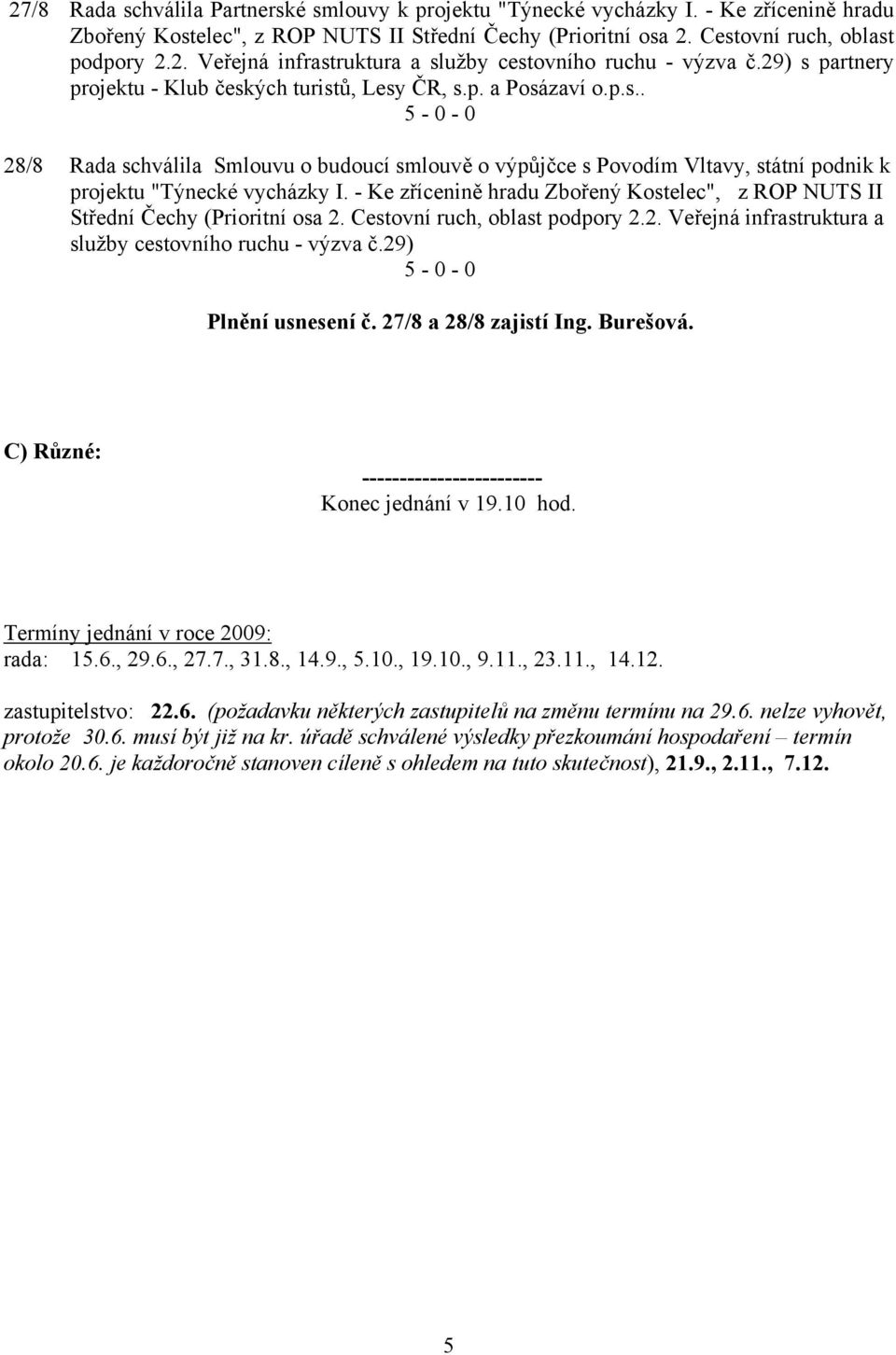 27/8 Rada schválila Partnerské smlouvy k projektu "Týnecké vycházky I. - Ke zřícenině hradu Zbořený Kostelec", z ROP NUTS II Střední Čechy (Prioritní osa 2. Cestovní ruch, oblast podpory 2.2. Veřejná infrastruktura a služby cestovního ruchu - výzva č.29) s partnery projektu - Klub českých turistů, Lesy ČR, s.p. a Posázaví o.p.s..

5 - 0 - 0

28/8 Rada schválila Smlouvu o budoucí smlouvě o výpůjčce s Povodím Vltavy, státní podnik k projektu "Týnecké vycházky I. - Ke zřícenině hradu Zbořený Kostelec", z ROP NUTS II Střední Čechy (Prioritní osa 2. Cestovní ruch, oblast podpory 2.2. Veřejná infrastruktura a služby cestovního ruchu - výzva č.29)

5 - 0 - 0

Plnění usnesení č. 27/8 a 28/8 zajistí Ing. Burešová.

C) Různé:

------------------------
Konec jednání v 19.10 hod.

Termíny jednání v roce 2009:
rada: 15.6., 29.6., 27.7., 31.8., 14.9., 5.10., 19.10., 9.11., 23.11., 14.12.

zastupitelstvo: 22.6. (požadavku některých zastupitelů na změnu termínu na 29.6. nelze vyhovět, protože 30.6. musí být již na kr. úřadě schválené výsledky přezkoumání hospodaření – termín okolo 20.6. je každoročně stanoven cíleně s ohledem na tuto skutečnost), 21.9., 2.11., 7.12.

5